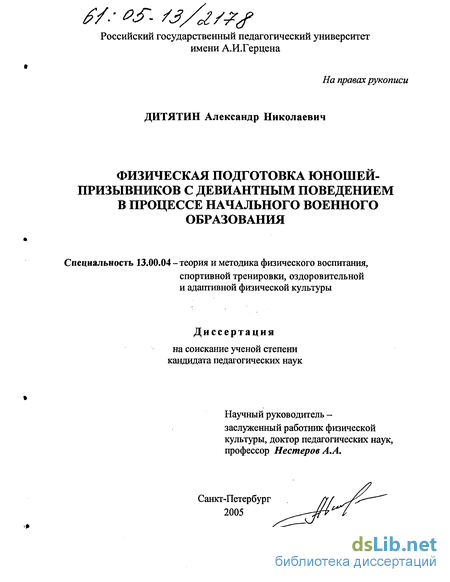 61:05-13/2178

Российский государственный педагогический университет имени А.И.Герцена

На правах рукописи

ДИТЯТИН Александр Николаевич

ФИЗИЧЕСКАЯ ПОДГОТОВКА ЮНОШЕЙ-ПРИЗЫВНИКОВ С ДЕВИАНТНЫМ ПОВЕДЕНИЕМ В ПРОЦЕССЕ НАЧАЛЬНОГО ВОЕННОГО ОБРАЗОВАНИЯ

Специальность 13.00.04 – теория и методика физического воспитания, спортивной тренировки, оздоровительной и адаптивной физической культуры

Диссертация

на соискание ученой степени кандидата педагогических наук

Научный руководитель – заслуженный работник физической культуры, доктор педагогических наук, профессор Нестеров А.А.

Санкт-Петербург
2005

dsLib.net
библиотека диссертаций